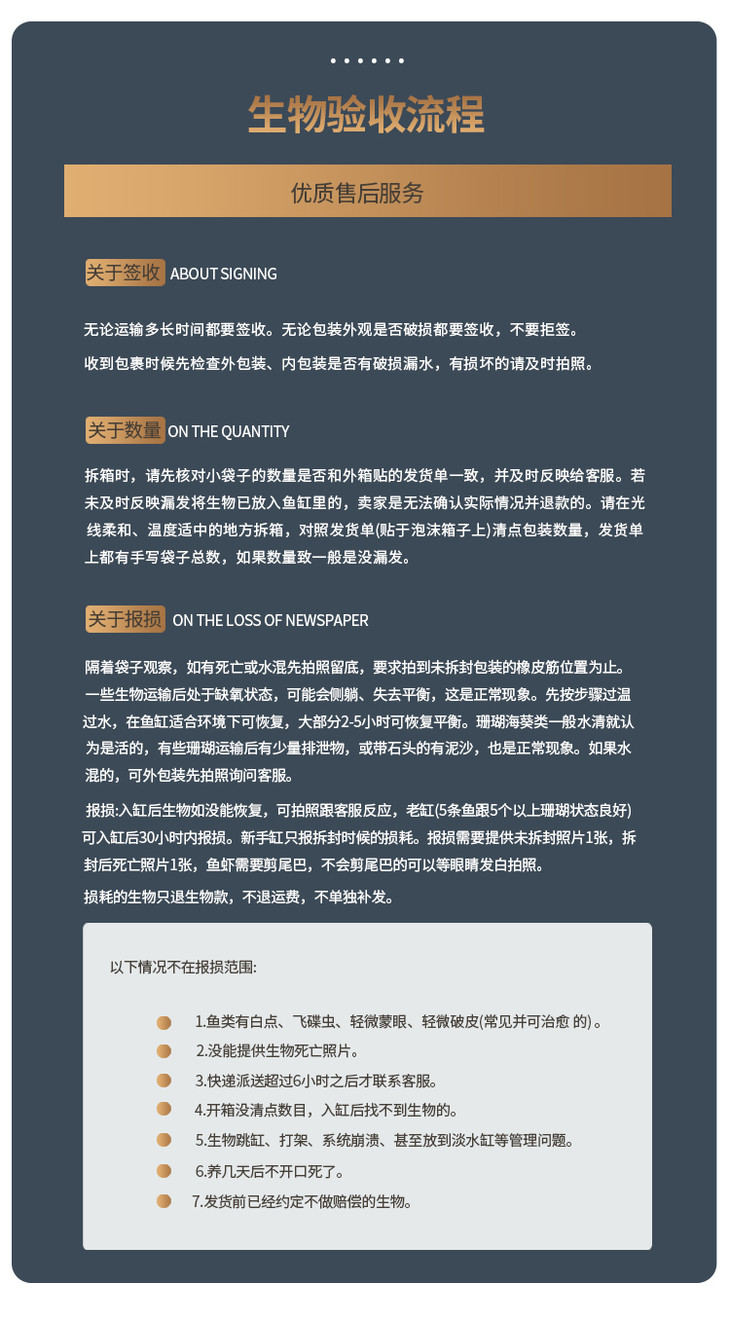 生物验收流程

优质售后服务

关于签收 ABOUT SIGNING

无论运输多长时间都要签收。无论包装外观是否破损都要签收，不要拒签。

收到包裹时候先检查外包装、内包装是否有破损漏水，有损坏的请及时拍照。

关于数量 ON THE QUANTITY

拆箱时，请先核对小袋子的数量是否和外箱贴的发货单一致，并及时反映给客服。若未及时反映漏发将生物已放入鱼缸里的，卖家是无法确认实际情况并退款的。请在光线柔和、温度适中的地方拆箱，对照发货单(贴于泡沫箱子上)清点包装数量，发货单上都有手写袋子总数，如果数量致一般是没漏发。

关于报损 ON THE LOSS OF NEWSPAPER

隔着袋子观察，如有死亡或水混先拍照留底，要求拍到未拆封包装的橡皮筋位置为止。一些生物运输后处于缺氧状态，可能会侧躺、失去平衡，这是正常现象。先按步骤过温过水，在鱼缸适合环境下可恢复，大部分2-5小时可恢复平衡。珊瑚海葵类一般水清就认为是活的，有些珊瑚运输后有少量排泄物，或带石头的有泥沙，也是正常现象。如果水混的，可外包装先拍照询问客服。

报损:入缸后生物如没能恢复，可拍照跟客服反应，老缸(5条鱼跟5个以上珊瑚状态良好)可入缸后30小时内报损。新手缸只报拆封时候的损耗。报损需要提供未拆封照片1张，拆封后死亡照片1张，鱼虾需要剪尾巴，不会剪尾巴的可以等眼睛发白拍照。

损耗的生物只退生物款，不退运费，不单独补发。

以下情况不在报损范围:

1.鱼类有白点、飞碟虫、轻微蒙眼、轻微破皮(常见并可治愈 的)。

2.没能提供生物死亡照片。

3.快递派送超过6小时之后才联系客服。

4.开箱没清点数目，入缸后找不到生物的。

5.生物跳缸、打架、系统崩溃、甚至放到淡水缸等管理问题。

6.养几天后不开口死了。

7.发货前已经约定不做赔偿的生物。